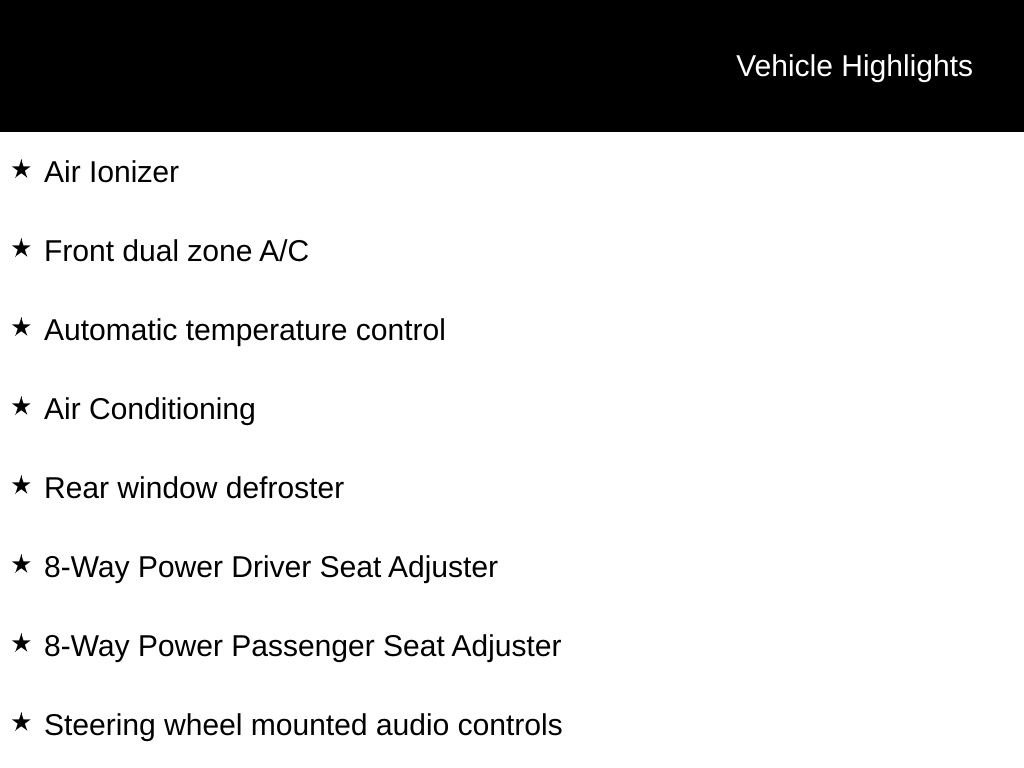 Vehicle Highlights

★ Air Ionizer

★ Front dual zone A/C

★ Automatic temperature control

★ Air Conditioning

★ Rear window defroster

★ 8-Way Power Driver Seat Adjuster

★ 8-Way Power Passenger Seat Adjuster

★ Steering wheel mounted audio controls